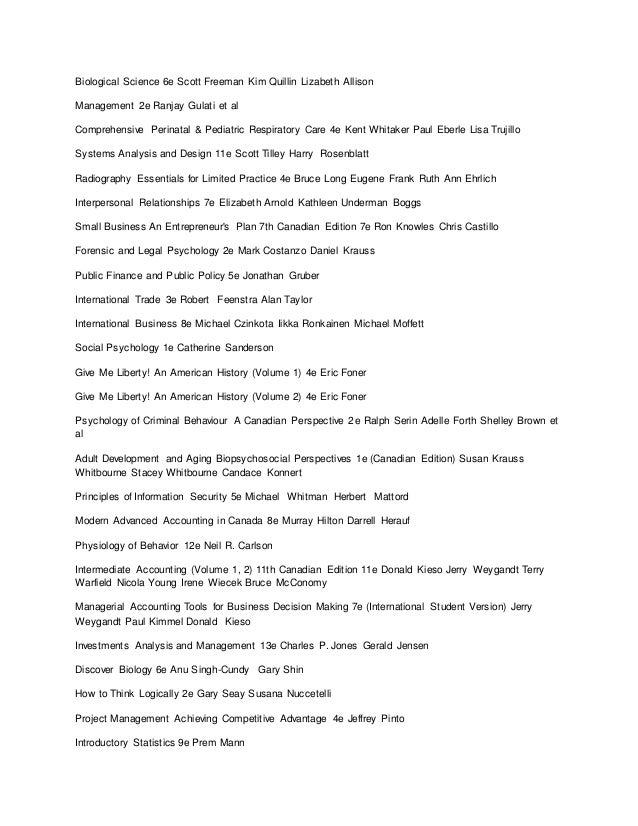 Biological Science 6e Scott Freeman Kim Quillin Lizabeth Allison

Management 2e Ranjay Gulati et al

Comprehensive Perinatal & Pediatric Respiratory Care 4e Kent Whitaker Paul Eberle Lisa Trujillo

Systems Analysis and Design 11e Scott Tilley Harry Rosenblatt

Radiography Essentials for Limited Practice 4e Bruce Long Eugene Frank Ruth Ann Ehrlich

Interpersonal Relationships 7e Elizabeth Arnold Kathleen Underman Boggs

Small Business An Entrepreneur's Plan 7th Canadian Edition 7e Ron Knowles Chris Castillo

Forensic and Legal Psychology 2e Mark Costanzo Daniel Krauss

Public Finance and Public Policy 5e Jonathan Gruber

International Trade 3e Robert Feenstra Alan Taylor

International Business 8e Michael Czinkota Ilkka Ronkainen Michael Moffett

Social Psychology 1e Catherine Sanderson

Give Me Liberty! An American History (Volume 1) 4e Eric Foner

Give Me Liberty! An American History (Volume 2) 4e Eric Foner

Psychology of Criminal Behaviour A Canadian Perspective 2e Ralph Serin Adelle Forth Shelley Brown et al

Adult Development and Aging Biopsychosocial Perspectives 1e (Canadian Edition) Susan Krauss Whitbourne Stacey Whitbourne Candace Konnert

Principles of Information Security 5e Michael Whitman Herbert Mattord

Modern Advanced Accounting in Canada 8e Murray Hilton Darrell Herauf

Physiology of Behavior 12e Neil R. Carlson

Intermediate Accounting (Volume 1, 2) 11th Canadian Edition 11e Donald Kieso Jerry Weygandt Terry Warfield Nicola Young Irene Wiecek Bruce McConomy

Managerial Accounting Tools for Business Decision Making 7e (International Student Version) Jerry Weygandt Paul Kimmel Donald Kieso

Investments Analysis and Management 13e Charles P. Jones Gerald Jensen

Discover Biology 6e Anu Singh-Cundy Gary Shin

How to Think Logically 2e Gary Seay Susana Nuccetelli

Project Management Achieving Competitive Advantage 4e Jeffrey Pinto

Introductory Statistics 9e Prem Mann